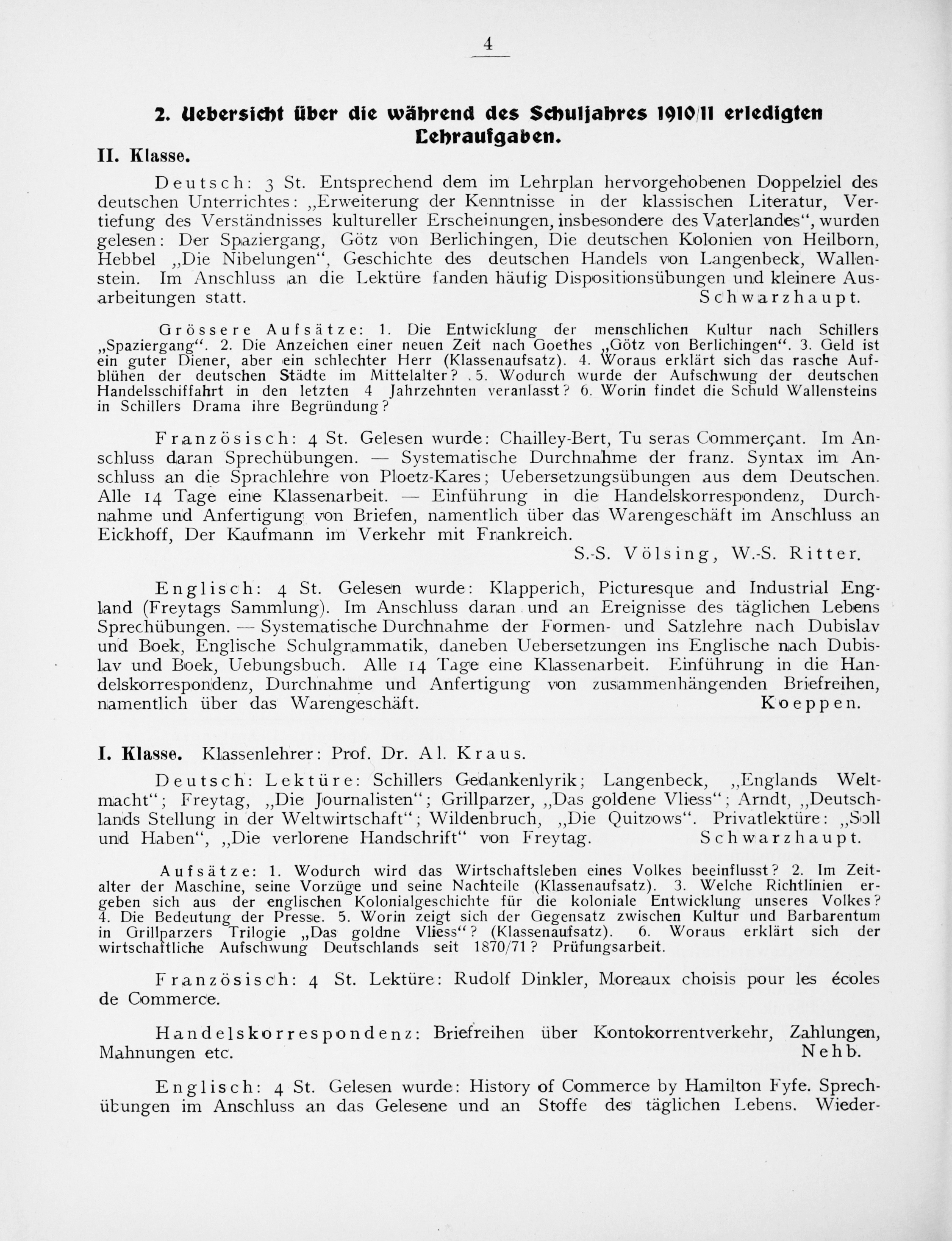 4

2. Uebersicht über die während des Schuljahres 1910/11 erledigten Lehraufgaben.

II. Klasse.

Deutsch: 3 St. Entsprechend dem im Lehrplan hervorgehobenen Doppelziel des deutschen Unterrichtes: „Erweiterung der Kenntnisse in der klassischen Literatur, Vertiefung des Verständnisses kultureller Erscheinungen, insbesondere des Vaterlandes“, wurden gelesen: Der Spaziergang, Götz von Berlichingen, Die deutschen Kolonien von Heilborn, Hebbel „Die Nibelungen“, Geschichte des deutschen Handels von Langenbeck, Wallenstein. Im Anschluss an die Lektüre fanden häufig Dispositionsübungen und kleinere Ausarbeitungen statt. Schwarzhaupt.

Grössere Aufsätze: 1. Die Entwicklung der menschlichen Kultur nach Schillers „Spaziergang“. 2. Die Anzeichen einer neuen Zeit nach Goethes „Götz von Berlichingen“. 3. Geld ist ein guter Diener, aber ein schlechter Herr (Klassenaufsatz). 4. Woraus erklärt sich das rasche Aufblühen der deutschen Städte im Mittelalter? 5. Wodurch wurde der Aufschwung der deutschen Handelsschiffahrt in den letzten 4 Jahrzehnten veranlasst? 6. Worin findet die Schuld Wallensteins in Schillers Drama ihre Begründung?

Französisch: 4 St. Gelesen wurde: Chailley-Bert, Tu seras Commerçant. Im Anschluss daran Sprechübungen. — Systematische Durchnahme der franz. Syntax im Anschluss an die Sprachlehre von Ploetz-Kares; Uebersetzungsübungen aus dem Deutschen. Alle 14 Tage eine Klassenarbeit. — Einführung in die Handelskorrespondenz, Durchnahme und Anfertigung von Briefen, namentlich über das Warengeschäft im Anschluss an Eickhoff, Der Kaufmann im Verkehr mit Frankreich.
S.-S. Völsing, W.-S. Ritter.

Englisch: 4 St. Gelesen wurde: Klapperich, Picturesque and Industrial England (Freytags Sammlung). Im Anschluss daran und an Ereignisse des täglichen Lebens Sprechübungen. — Systematische Durchnahme der Formen- und Satzlehre nach Dubislav und Boek, Englische Schulgrammatik, daneben Uebersetzungen ins Englische nach Dubislav und Boek, Uebungsbuch. Alle 14 Tage eine Klassenarbeit. Einführung in die Handelskorrespondenz, Durchnahme und Anfertigung von zusammenhängenden Briefreihen, namentlich über das Warengeschäft. Koeppen.

I. Klasse. Klassenlehrer: Prof. Dr. Al. Kraus.

Deutsch: Lektüre: Schillers Gedankenlyrik; Langenbeck, „Englands Weltmacht“; Freytag, „Die Journalisten“; Grillparzer, „Das goldene Vliess“; Arndt, „Deutschlands Stellung in der Weltwirtschaft“; Wildenbruch, „Die Quitzows“. Privatlektüre: „Soll und Haben“, „Die verlorene Handschrift“ von Freytag. Schwarzhaupt.

Aufsätze: 1. Wodurch wird das Wirtschaftsleben eines Volkes beeinflusst? 2. Im Zeitalter der Maschine, seine Vorzüge und seine Nachteile (Klassenaufsatz). 3. Welche Richtlinien ergeben sich aus der englischen Kolonialgeschichte für die koloniale Entwicklung unseres Volkes? 4. Die Bedeutung der Presse. 5. Worin zeigt sich der Gegensatz zwischen Kultur und Barbarentum in Grillparzers Trilogie „Das goldne Vliess“? (Klassenaufsatz). 6. Woraus erklärt sich der wirtschaftliche Aufschwung Deutschlands seit 1870/71? Prüfungsarbeit.

Französisch: 4 St. Lektüre: Rudolf Dinkler, Moreaux choisis pour les écoles de Commerce.

Handelskorrespondenz: Briefreihen über Kontokorrentverkehr, Zahlungen, Mahnungen etc. Nehb.

Englisch: 4 St. Gelesen wurde: History of Commerce by Hamilton Fyfe. Sprechübungen im Anschluss an das Gelesene und an Stoffe des täglichen Lebens. Wieder-